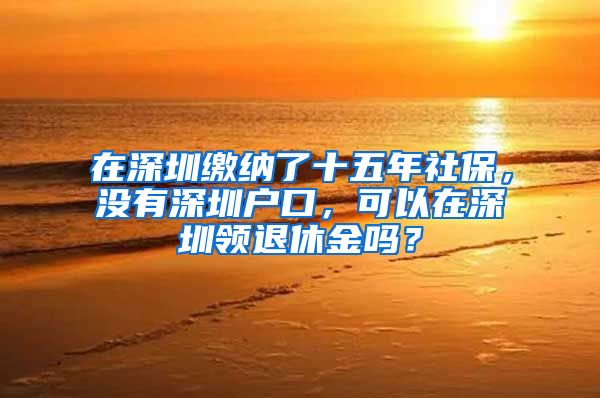 在深圳缴纳了十五年社保，没有深圳户口，可以在深圳领退休金吗？